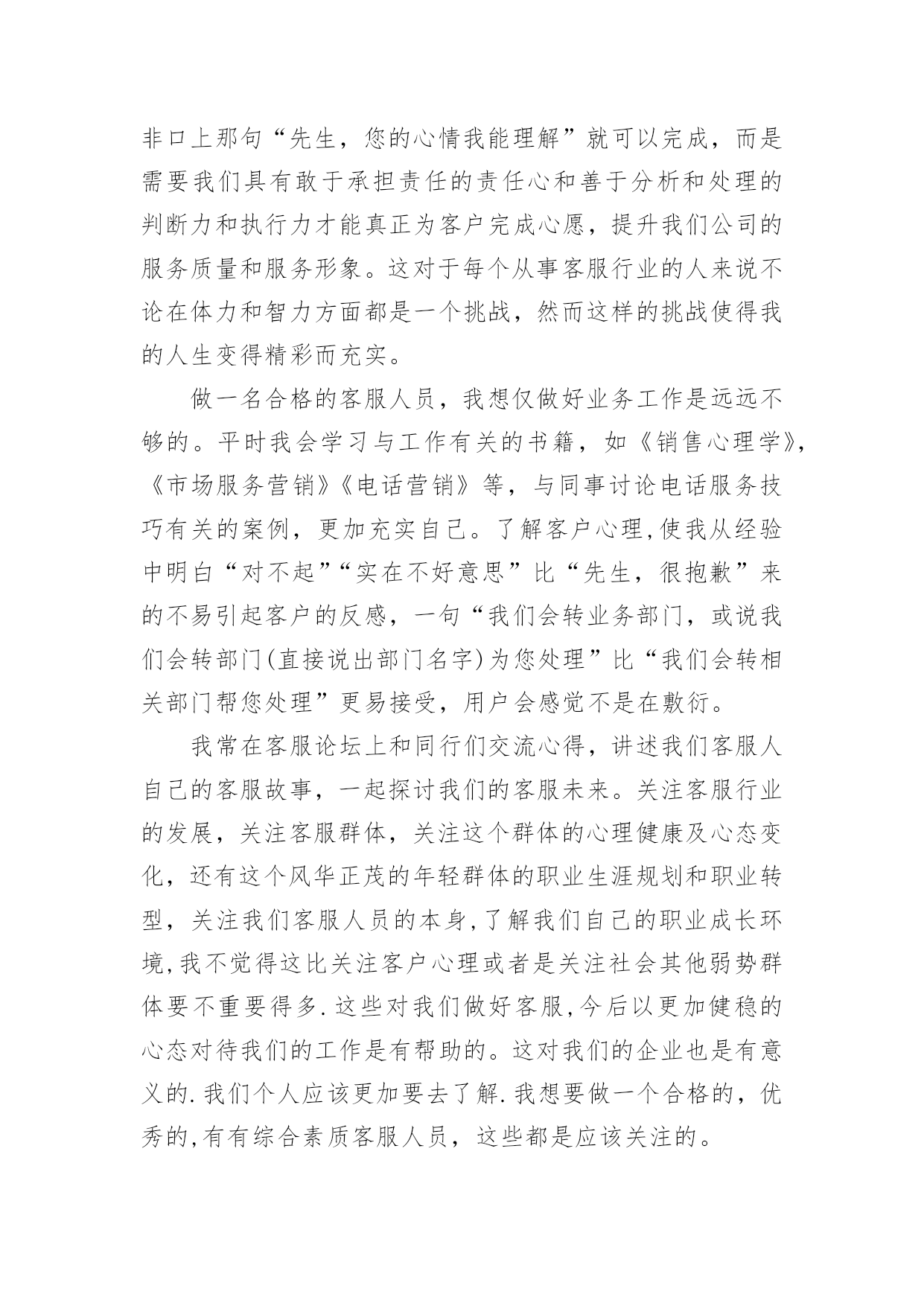 非口上那句“先生，您的心情我能理解”就可以完成，而是需要我们具有敢于承担责任的责任心和善于分析和处理的判断力和执行力才能真正为客户完成心愿，提升我们公司的服务质量和服务形象。这对于每个从事客服行业的人来说不论在体力和智力方面都是一个挑战，然而这样的挑战使得我的人生变得精彩而充实。

做一名合格的客服人员，我想仅做好业务工作是远远不够的。平时我会学习与工作有关的书籍，如《销售心理学》，《市场服务营销》《电话营销》等，与同事讨论电话服务技巧有关的案例，更加充实自己。了解客户心理,使我从经验中明白“对不起”“实在不好意思”比“先生，很抱歉”来的不易引起客户的反感，一句“我们会转业务部门，或说我们会转部门(直接说出部门名字)为您处理”比“我们会转相关部门帮您处理”更易接受，用户会感觉不是在敷衍。

我常在客服论坛上和同行们交流心得，讲述我们客服人自己的客服故事，一起探讨我们的客服未来。关注客服行业的发展，关注客服群体，关注这个群体的心理健康及心态变化，还有这个风华正茂的年轻群体的职业生涯规划和职业转型，关注我们客服人员的本身,了解我们自己的职业成长环境,我不觉得这比关注客户心理或者是关注社会其他弱势群体要不重要得多.这些对我们做好客服,今后以更加健稳的心态对待我们的工作是有帮助的。这对我们的企业也是有意义的.我们个人应该更加要去了解.我想要做一个合格的，优秀的,有有综合素质客服人员，这些都是应该关注的。